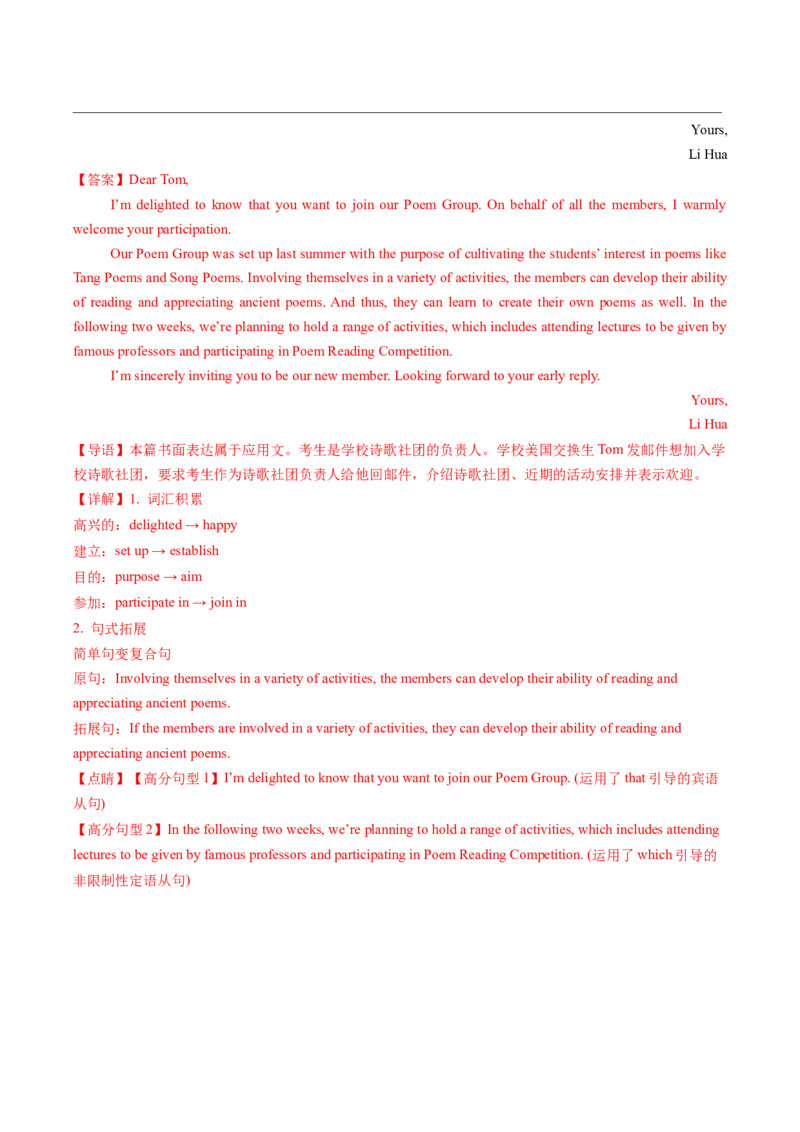 Yours,
Li Hua

【答案】Dear Tom,

I'm delighted to know that you want to join our Poem Group. On behalf of all the members, I warmly welcome your participation.

Our Poem Group was set up last summer with the purpose of cultivating the students' interest in poems like Tang Poems and Song Poems. Involving themselves in a variety of activities, the members can develop their ability of reading and appreciating ancient poems. And thus, they can learn to create their own poems as well. In the following two weeks, we're planning to hold a range of activities, which includes attending lectures to be given by famous professors and participating in Poem Reading Competition.

I'm sincerely inviting you to be our new member. Looking forward to your early reply.

Yours,
Li Hua

【导语】本篇书面表达属于应用文。考生是学校诗歌社团的负责人。学校美国交换生 Tom 发邮件想加入学校诗歌社团，要求考生作为诗歌社团负责人给他回邮件，介绍诗歌社团、近期的活动安排并表示欢迎。

【详解】1. 词汇积累

高兴的：delighted → happy

建立：set up → establish

目的：purpose → aim

参加：participate in → join in

2. 句式拓展

简单句变复合句

原句：Involving themselves in a variety of activities, the members can develop their ability of reading and appreciating ancient poems.

拓展句：If the members are involved in a variety of activities, they can develop their ability of reading and appreciating ancient poems.

【点睛】【高分句型 1】I'm delighted to know that you want to join our Poem Group. (运用了 that 引导的宾语从句)

【高分句型 2】In the following two weeks, we're planning to hold a range of activities, which includes attending lectures to be given by famous professors and participating in Poem Reading Competition. (运用了 which 引导的非限制性定语从句)